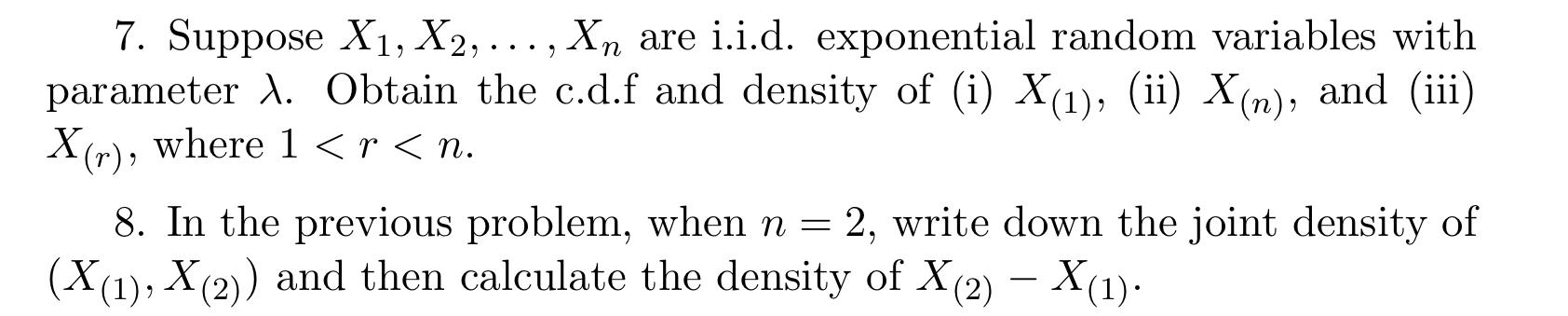 7. Suppose $X_1, X_2, \ldots, X_n$ are i.i.d. exponential random variables with parameter $\lambda$. Obtain the c.d.f and density of (i) $X_{(1)}$, (ii) $X_{(n)}$, and (iii) $X_{(r)}$, where $1 < r < n$.

8. In the previous problem, when $n = 2$, write down the joint density of $(X_{(1)}, X_{(2)})$ and then calculate the density of $X_{(2)} - X_{(1)}$.